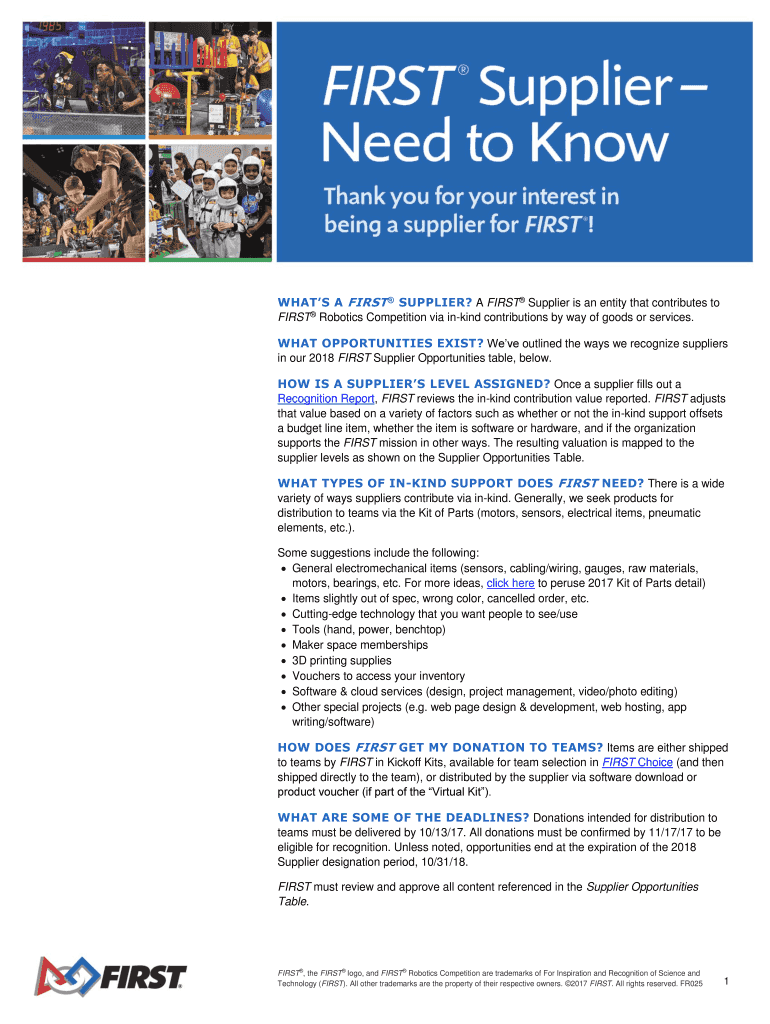 1985

FIRST® Supplier – Need to Know

Thank you for your interest in being a supplier for FIRST®!

WHAT'S A FIRST® SUPPLIER? A FIRST® Supplier is an entity that contributes to FIRST® Robotics Competition via in-kind contributions by way of goods or services.

WHAT OPPORTUNITIES EXIST? We've outlined the ways we recognize suppliers in our 2018 FIRST Supplier Opportunities table, below.

HOW IS A SUPPLIER'S LEVEL ASSIGNED? Once a supplier fills out a Recognition Report, FIRST reviews the in-kind contribution value reported. FIRST adjusts that value based on a variety of factors such as whether or not the in-kind support offsets a budget line item, whether the item is software or hardware, and if the organization supports the FIRST mission in other ways. The resulting valuation is mapped to the supplier levels as shown on the Supplier Opportunities Table.

WHAT TYPES OF IN-KIND SUPPORT DOES FIRST NEED? There is a wide variety of ways suppliers contribute via in-kind. Generally, we seek products for distribution to teams via the Kit of Parts (motors, sensors, electrical items, pneumatic elements, etc.).

Some suggestions include the following:
• General electromechanical items (sensors, cabling/wiring, gauges, raw materials, motors, bearings, etc. For more ideas, click here to peruse 2017 Kit of Parts detail)
• Items slightly out of spec, wrong color, cancelled order, etc.
• Cutting-edge technology that you want people to see/use
• Tools (hand, power, benchtop)
• Maker space memberships
• 3D printing supplies
• Vouchers to access your inventory
• Software & cloud services (design, project management, video/photo editing)
• Other special projects (e.g. web page design & development, web hosting, app writing/software)

HOW DOES FIRST GET MY DONATION TO TEAMS? Items are either shipped to teams by FIRST in Kickoff Kits, available for team selection in FIRST Choice (and then shipped directly to the team), or distributed by the supplier via software download or product voucher (if part of the "Virtual Kit").

WHAT ARE SOME OF THE DEADLINES? Donations intended for distribution to teams must be delivered by 10/13/17. All donations must be confirmed by 11/17/17 to be eligible for recognition. Unless noted, opportunities end at the expiration of the 2018 Supplier designation period, 10/31/18.

FIRST must review and approve all content referenced in the Supplier Opportunities Table.

FIRST®

FIRST®, the FIRST® logo, and FIRST® Robotics Competition are trademarks of For Inspiration and Recognition of Science and Technology (FIRST). All other trademarks are the property of their respective owners. ©2017 FIRST. All rights reserved. FR025

1